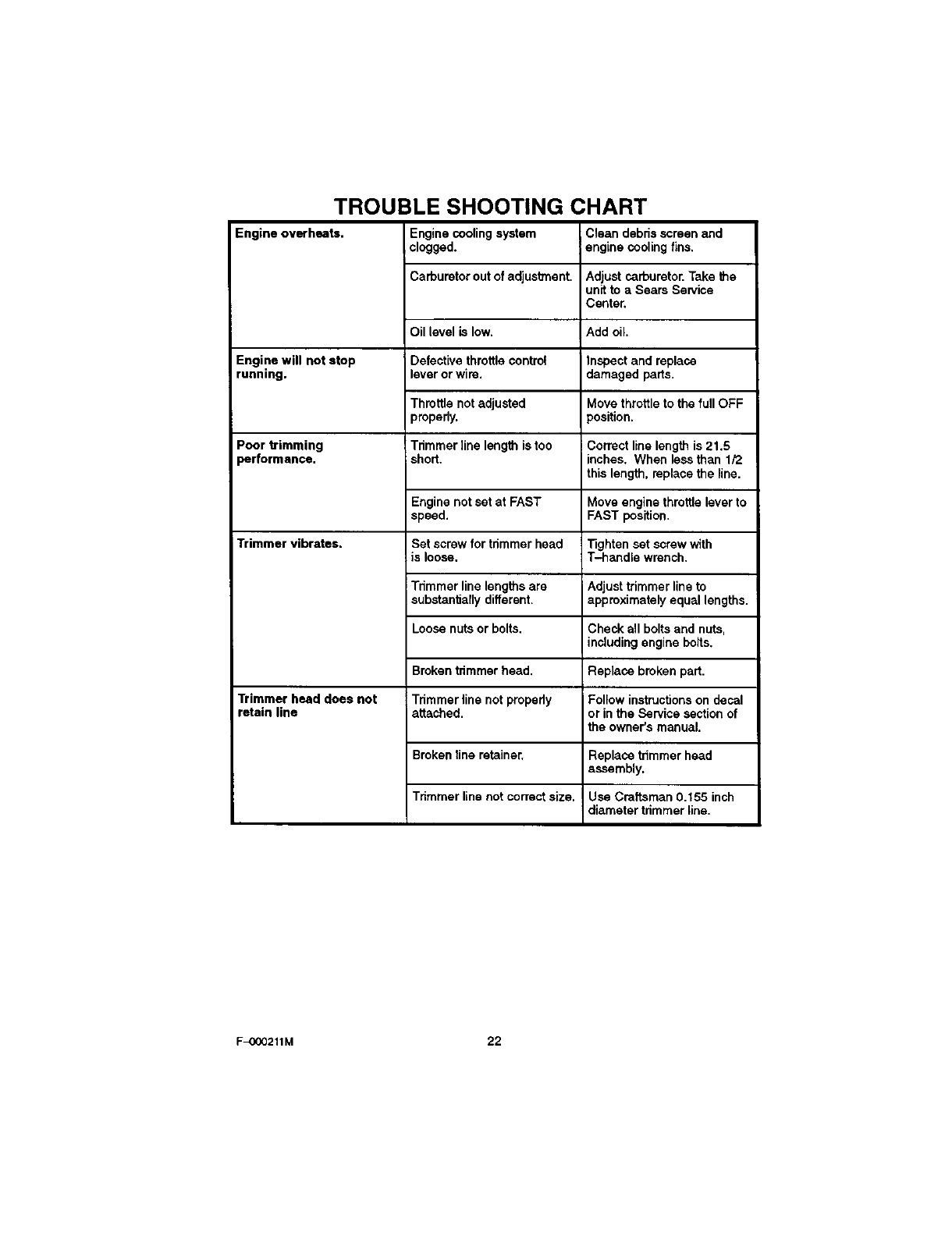 TROUBLE SHOOTING CHART

| | | |
|---|---|---|
| Engine overheats. | Engine cooling system clogged. | Clean debris screen and engine cooling fins. |
| | Carburetor out of adjustment. | Adjust carburetor. Take the unit to a Sears Service Center. |
| | Oil level is low. | Add oil. |
| Engine will not stop running. | Defective throttle control lever or wire. | Inspect and replace damaged parts. |
| | Throttle not adjusted properly. | Move throttle to the full OFF position. |
| Poor trimming performance. | Trimmer line length is too short. | Correct line length is 21.5 inches. When less than 1/2 this length, replace the line. |
| | Engine not set at FAST speed. | Move engine throttle lever to FAST position. |
| Trimmer vibrates. | Set screw for trimmer head is loose. | Tighten set screw with T–handle wrench. |
| | Trimmer line lengths are substantially different. | Adjust trimmer line to approximately equal lengths. |
| | Loose nuts or bolts. | Check all bolts and nuts, including engine bolts. |
| | Broken trimmer head. | Replace broken part. |
| Trimmer head does not retain line | Trimmer line not properly attached. | Follow instructions on decal or in the Service section of the owner's manual. |
| | Broken line retainer. | Replace trimmer head assembly. |
| | Trimmer line not correct size. | Use Craftsman 0.155 inch diameter trimmer line. |

F–000211M 22